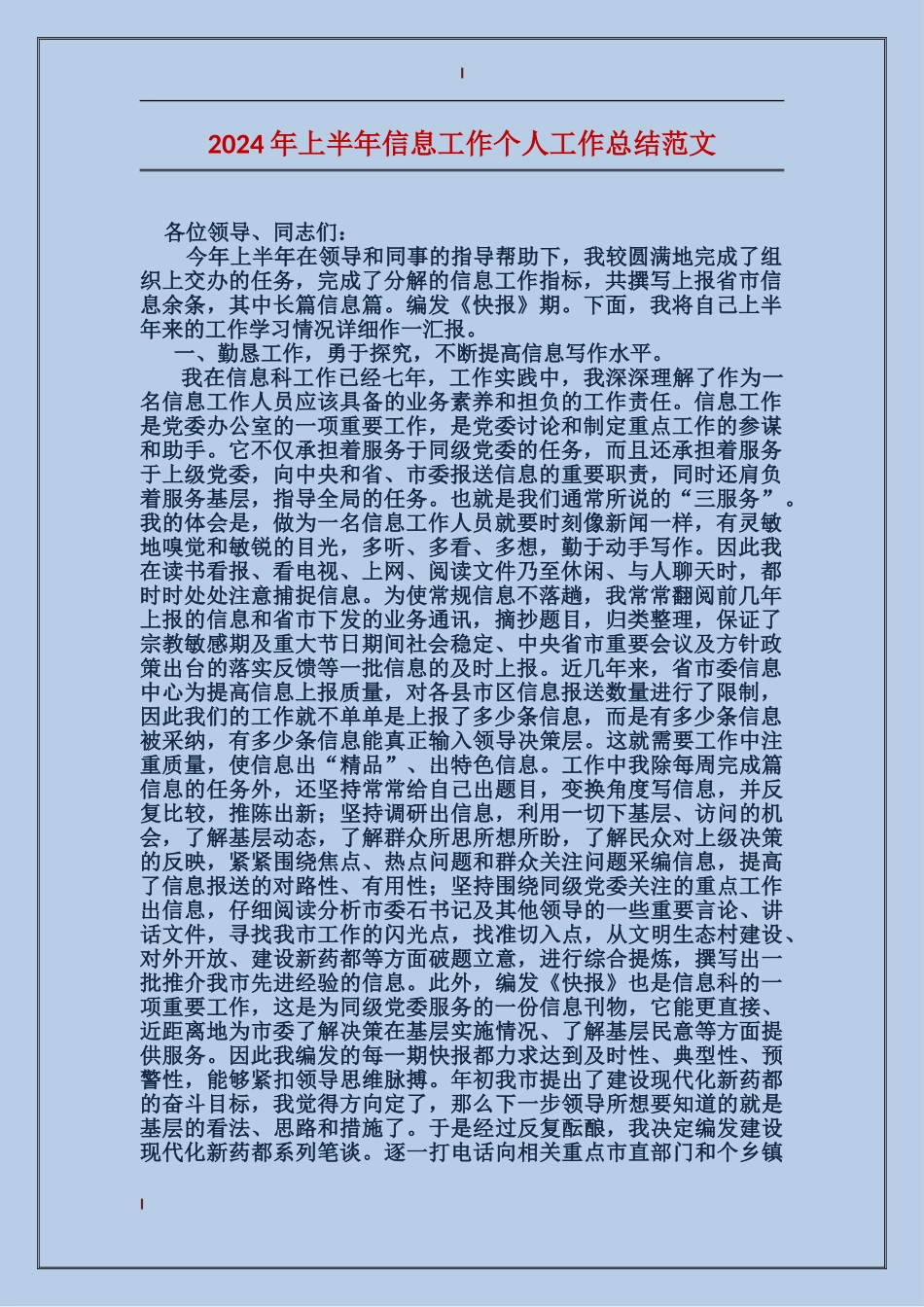 2024年上半年信息工作个人工作总结范文

各位领导、同志们：

今年上半年在领导和同事的指导帮助下，我较圆满地完成了组织上交办的任务，完成了分解的信息工作指标，共撰写上报省市信息余条，其中长篇信息篇。编发《快报》期。下面，我将自己上半年来的工作学习情况详细作一汇报。

一、勤恳工作，勇于探究，不断提高信息写作水平。

我在信息科工作已经七年，工作实践中，我深深理解了作为一名信息工作人员应该具备的业务素养和担负的工作责任。信息工作是党委办公室的一项重要工作，是党委讨论和制定重点工作的参谋和助手。它不仅承担着服务于同级党委的任务，而且还承担着服务于上级党委，向中央和省、市委报送信息的重要职责，同时还肩负着服务基层，指导全局的任务。也就是我们通常所说的“三服务”。我的体会是，做为一名信息工作人员就要时刻像新闻一样，有灵敏地嗅觉和敏锐的目光，多听、多看、多想，勤于动手写作。因此我在读书看报、看电视、上网、阅读文件乃至休闲、与人聊天时，都时时处处注意捕捉信息。为使常规信息不落趟，我常常翻阅前几年上报的信息和省市下发的业务通讯，摘抄题目，归类整理，保证了宗教敏感期及重大节日期间社会稳定、中央省市重要会议及方针政策出台的落实反馈等一批信息的及时上报。近几年来，省市委信息中心为提高信息上报质量，对各县市区信息报送数量进行了限制，因此我们的工作就不单单是上报了多少条信息，而是有多少条信息被采纳，有多少条信息能真正输入领导决策层。这就需要工作中注重质量，使信息出“精品”、出特色信息。工作中我除每周完成篇信息的任务外，还坚持常常给自己出题目，变换角度写信息，并反复比较，推陈出新；坚持调研出信息，利用一切下基层、访问的机会，了解基层动态，了解群众所思所想所盼，了解民众对上级决策的反映，紧紧围绕焦点、热点问题和群众关注问题采编信息，提高了信息报送的对路性、有用性；坚持围绕同级党委关注的重点工作出信息，仔细阅读分析市委石书记及其他领导的一些重要言论、讲话文件，寻找我市工作的闪光点，找准切入点，从文明生态村建设、对外开放、建设新药都等方面破题立意，进行综合提炼，撰写出一批推介我市先进经验的信息。此外，编发《快报》也是信息科的一项重要工作，这是为同级党委服务的一份信息刊物，它能更直接、近距离地为市委了解决策在基层实施情况、了解基层民意等方面提供服务。因此我编发的每一期快报都力求达到及时性、典型性、预警性，能够紧扣领导思维脉搏。年初我市提出了建设现代化新药都的奋斗目标，我觉得方向定了，那么下一步领导所想要知道的就是基层的看法、思路和措施了。于是经过反复酝酿，我决定编发建设现代化新药都系列笔谈。逐一打电话向相关重点市直部门和个乡镇